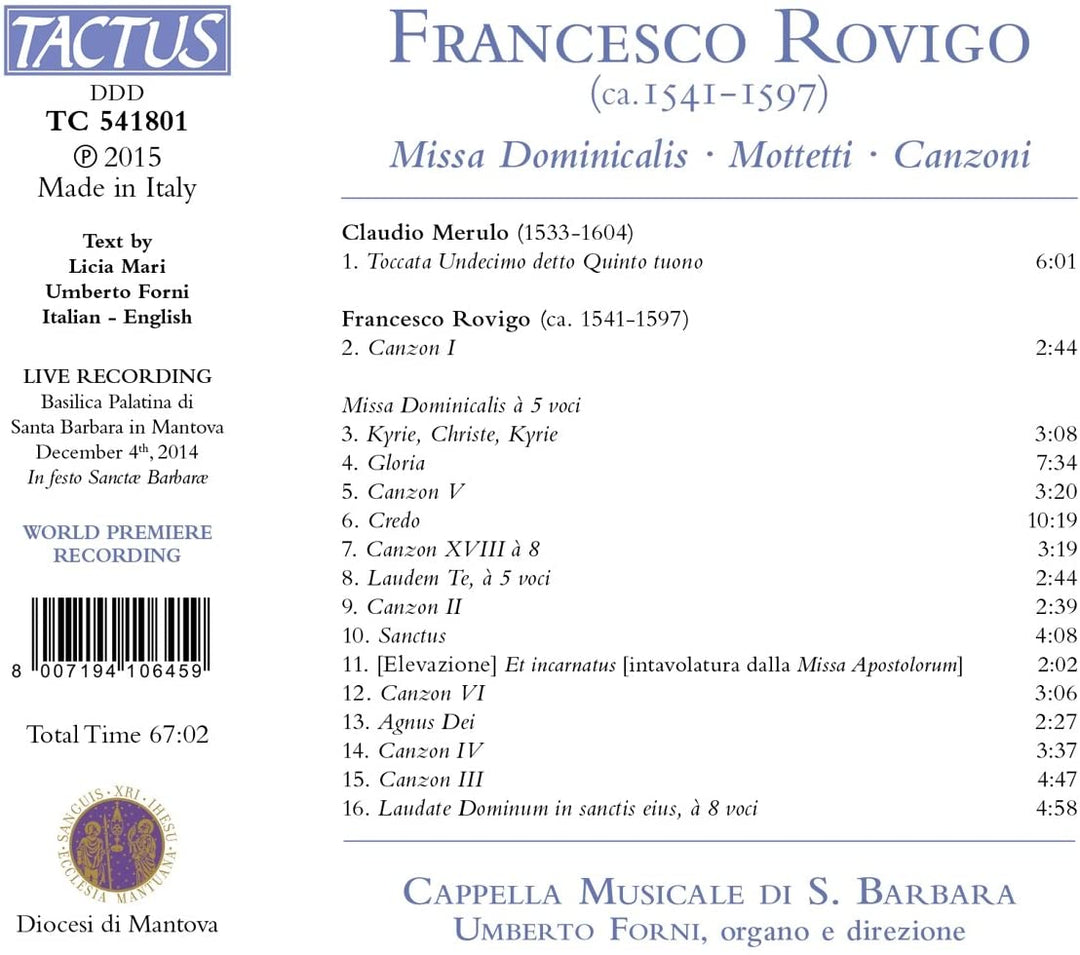 TACTUS

DDD
TC 541801
℗ 2015
Made in Italy

Text by
Licia Mari
Umberto Forni
Italian - English

LIVE RECORDING
Basilica Palatina di Santa Barbara in Mantova
December 4th, 2014
In festo Sanctæ Barbaræ

WORLD PREMIERE RECORDING

8 007194 106459

Total Time 67:02

SANGUIS · XRI · IHESU · ECCLESIA MANTUANA

Diocesi di Mantova

FRANCESCO ROVIGO
(ca.1541-1597)
Missa Dominicalis · Mottetti · Canzoni

Claudio Merulo (1533-1604)
1. Toccata Undecimo detto Quinto tuono 6:01

Francesco Rovigo (ca. 1541-1597)
2. Canzon I 2:44

Missa Dominicalis à 5 voci
3. Kyrie, Christe, Kyrie 3:08
4. Gloria 7:34
5. Canzon V 3:20
6. Credo 10:19
7. Canzon XVIII à 8 3:19
8. Laudem Te, à 5 voci 2:44
9. Canzon II 2:39
10. Sanctus 4:08
11. [Elevazione] Et incarnatus [intavolatura dalla Missa Apostolorum] 2:02
12. Canzon VI 3:06
13. Agnus Dei 2:27
14. Canzon IV 3:37
15. Canzon III 4:47
16. Laudate Dominum in sanctis eius, à 8 voci 4:58

CAPPELLA MUSICALE DI S. BARBARA
UMBERTO FORNI, organo e direzione